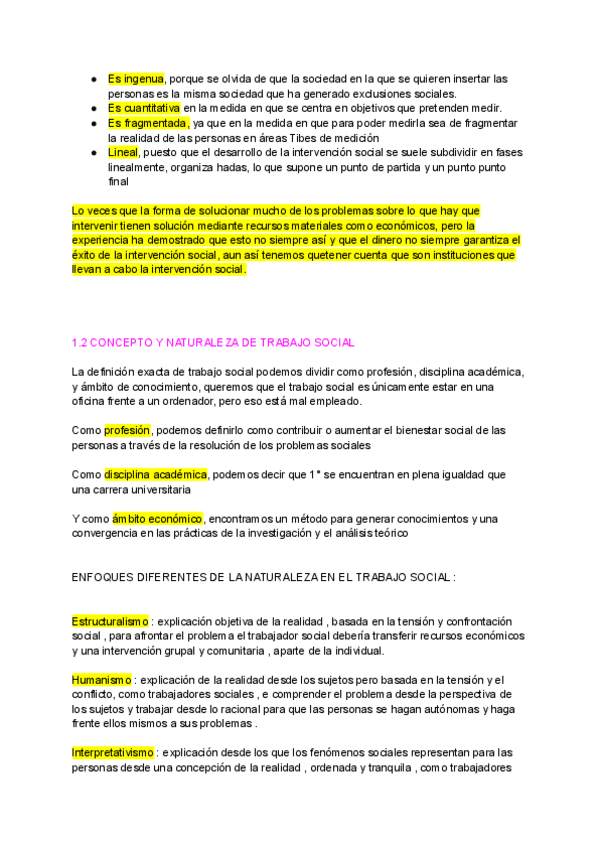 ● Es ingenua, porque se olvida de que la sociedad en la que se quieren insertar las personas es la misma sociedad que ha generado exclusiones sociales.
● Es cuantitativa en la medida en que se centra en objetivos que pretenden medir.
● Es fragmentada, ya que en la medida en que para poder medirla sea de fragmentar la realidad de las personas en áreas Tibes de medición
● Lineal, puesto que el desarrollo de la intervención social se suele subdividir en fases linealmente, organiza hadas, lo que supone un punto de partida y un punto punto final

Lo veces que la forma de solucionar mucho de los problemas sobre lo que hay que intervenir tienen solución mediante recursos materiales como económicos, pero la experiencia ha demostrado que esto no siempre así y que el dinero no siempre garantiza el éxito de la intervención social, aun así tenemos quetener cuenta que son instituciones que llevan a cabo la intervención social.

1.2 CONCEPTO Y NATURALEZA DE TRABAJO SOCIAL

La definición exacta de trabajo social podemos dividir como profesión, disciplina académica, y ámbito de conocimiento, queremos que el trabajo social es únicamente estar en una oficina frente a un ordenador, pero eso está mal empleado.

Como profesión, podemos definirlo como contribuir o aumentar el bienestar social de las personas a través de la resolución de los problemas sociales

Como disciplina académica, podemos decir que 1° se encuentran en plena igualdad que una carrera universitaria

Y como ámbito económico, encontramos un método para generar conocimientos y una convergencia en las prácticas de la investigación y el análisis teórico

ENFOQUES DIFERENTES DE LA NATURALEZA EN EL TRABAJO SOCIAL :

Estructuralismo : explicación objetiva de la realidad , basada en la tensión y confrontación social , para afrontar el problema el trabajador social debería transferir recursos económicos y una intervención grupal y comunitaria , aparte de la individual.

Humanismo : explicación de la realidad desde los sujetos pero basada en la tensión y el conflicto, como trabajadores sociales , e comprender el problema desde la perspectiva de los sujetos y trabajar desde lo racional para que las personas se hagan autónomas y haga frente ellos mismos a sus problemas .

Interpretativismo : explicación desde los que los fenómenos sociales representan para las personas desde una concepción de la realidad , ordenada y tranquila , como trabajadores